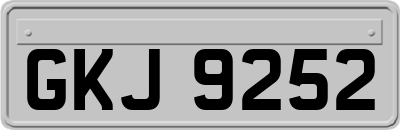 GKJ 9252